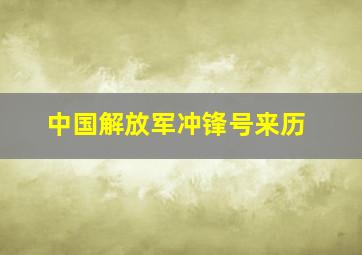 中国解放军冲锋号来历